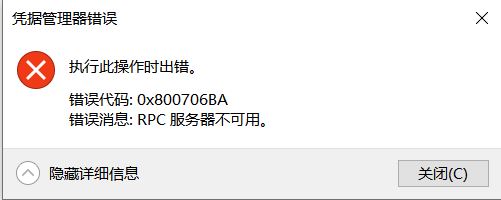 凭据管理器错误

执行此操作时出错。

错误代码: 0x800706BA
错误消息: RPC 服务器不可用。

隐藏详细信息

关闭(C)